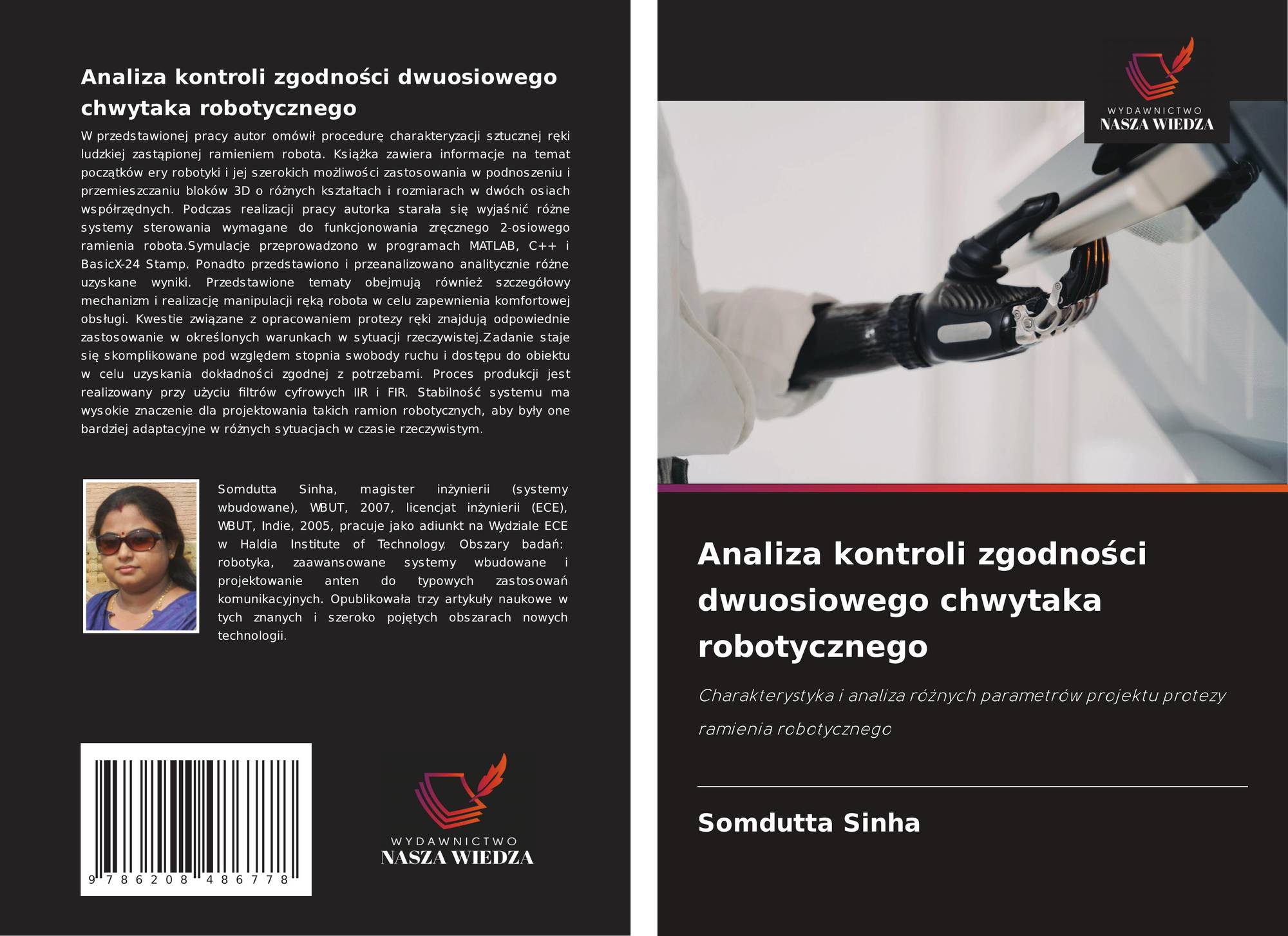 Analiza kontroli zgodności dwuosiowego chwytaka robotycznego

W przedstawionej pracy autor omówił procedurę charakteryzacji sztucznej ręki ludzkiej zastąpionej ramieniem robota. Książka zawiera informacje na temat początków ery robotyki i jej szerokich możliwości zastosowania w podnoszeniu i przemieszczaniu bloków 3D o różnych kształtach i rozmiarach w dwóch osiach współrzędnych. Podczas realizacji pracy autorka starała się wyjaśnić różne systemy sterowania wymagane do funkcjonowania zręcznego 2-osiowego ramienia robota.Symulacje przeprowadzono w programach MATLAB, C++ i BasicX-24 Stamp. Ponadto przedstawiono i przeanalizowano analitycznie różne uzyskane wyniki. Przedstawione tematy obejmują również szczegółowy mechanizm i realizację manipulacji ręką robota w celu zapewnienia komfortowej obsługi. Kwestie związane z opracowaniem protezy ręki znajdują odpowiednie zastosowanie w określonych warunkach w sytuacji rzeczywistej.Zadanie staje się skomplikowane pod względem stopnia swobody ruchu i dostępu do obiektu w celu uzyskania dokładności zgodnej z potrzebami. Proces produkcji jest realizowany przy użyciu filtrów cyfrowych IIR i FIR. Stabilność systemu ma wysokie znaczenie dla projektowania takich ramion robotycznych, aby były one bardziej adaptacyjne w różnych sytuacjach w czasie rzeczywistym.

Somdutta Sinha, magister inżynierii (systemy wbudowane), WBUT, 2007, licencjat inżynierii (ECE), WBUT, Indie, 2005, pracuje jako adiunkt na Wydziale ECE w Haldia Institute of Technology. Obszary badań: robotyka, zaawansowane systemy wbudowane i projektowanie anten do typowych zastosowań komunikacyjnych. Opublikowała trzy artykuły naukowe w tych znanych i szeroko pojętych obszarach nowych technologii.

9 786208 486778

WYDAWNICTWO
NASZA WIEDZA

WYDAWNICTWO
NASZA WIEDZA

Analiza kontroli zgodności dwuosiowego chwytaka robotycznego

Charakterystyka i analiza różnych parametrów projektu protezy ramienia robotycznego

Somdutta Sinha